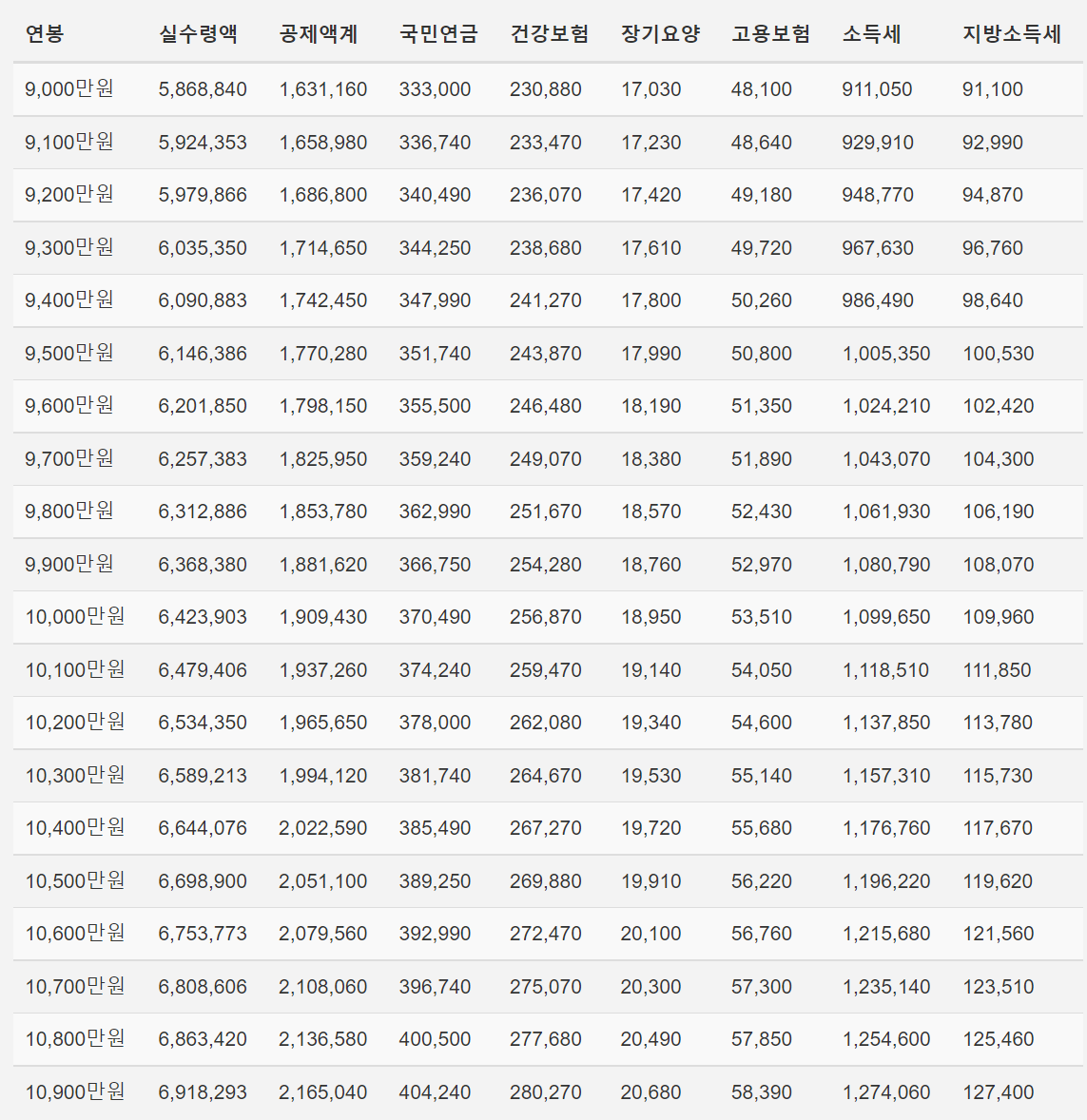 | 연봉 | 실수령액 | 공제액계 | 국민연금 | 건강보험 | 장기요양 | 고용보험 | 소득세 | 지방소득세 |
|---|---|---|---|---|---|---|---|---|
| 9,000만원 | 5,868,840 | 1,631,160 | 333,000 | 230,880 | 17,030 | 48,100 | 911,050 | 91,100 |
| 9,100만원 | 5,924,353 | 1,658,980 | 336,740 | 233,470 | 17,230 | 48,640 | 929,910 | 92,990 |
| 9,200만원 | 5,979,866 | 1,686,800 | 340,490 | 236,070 | 17,420 | 49,180 | 948,770 | 94,870 |
| 9,300만원 | 6,035,350 | 1,714,650 | 344,250 | 238,680 | 17,610 | 49,720 | 967,630 | 96,760 |
| 9,400만원 | 6,090,883 | 1,742,450 | 347,990 | 241,270 | 17,800 | 50,260 | 986,490 | 98,640 |
| 9,500만원 | 6,146,386 | 1,770,280 | 351,740 | 243,870 | 17,990 | 50,800 | 1,005,350 | 100,530 |
| 9,600만원 | 6,201,850 | 1,798,150 | 355,500 | 246,480 | 18,190 | 51,350 | 1,024,210 | 102,420 |
| 9,700만원 | 6,257,383 | 1,825,950 | 359,240 | 249,070 | 18,380 | 51,890 | 1,043,070 | 104,300 |
| 9,800만원 | 6,312,886 | 1,853,780 | 362,990 | 251,670 | 18,570 | 52,430 | 1,061,930 | 106,190 |
| 9,900만원 | 6,368,380 | 1,881,620 | 366,750 | 254,280 | 18,760 | 52,970 | 1,080,790 | 108,070 |
| 10,000만원 | 6,423,903 | 1,909,430 | 370,490 | 256,870 | 18,950 | 53,510 | 1,099,650 | 109,960 |
| 10,100만원 | 6,479,406 | 1,937,260 | 374,240 | 259,470 | 19,140 | 54,050 | 1,118,510 | 111,850 |
| 10,200만원 | 6,534,350 | 1,965,650 | 378,000 | 262,080 | 19,340 | 54,600 | 1,137,850 | 113,780 |
| 10,300만원 | 6,589,213 | 1,994,120 | 381,740 | 264,670 | 19,530 | 55,140 | 1,157,310 | 115,730 |
| 10,400만원 | 6,644,076 | 2,022,590 | 385,490 | 267,270 | 19,720 | 55,680 | 1,176,760 | 117,670 |
| 10,500만원 | 6,698,900 | 2,051,100 | 389,250 | 269,880 | 19,910 | 56,220 | 1,196,220 | 119,620 |
| 10,600만원 | 6,753,773 | 2,079,560 | 392,990 | 272,470 | 20,100 | 56,760 | 1,215,680 | 121,560 |
| 10,700만원 | 6,808,606 | 2,108,060 | 396,740 | 275,070 | 20,300 | 57,300 | 1,235,140 | 123,510 |
| 10,800만원 | 6,863,420 | 2,136,580 | 400,500 | 277,680 | 20,490 | 57,850 | 1,254,600 | 125,460 |
| 10,900만원 | 6,918,293 | 2,165,040 | 404,240 | 280,270 | 20,680 | 58,390 | 1,274,060 | 127,400 |